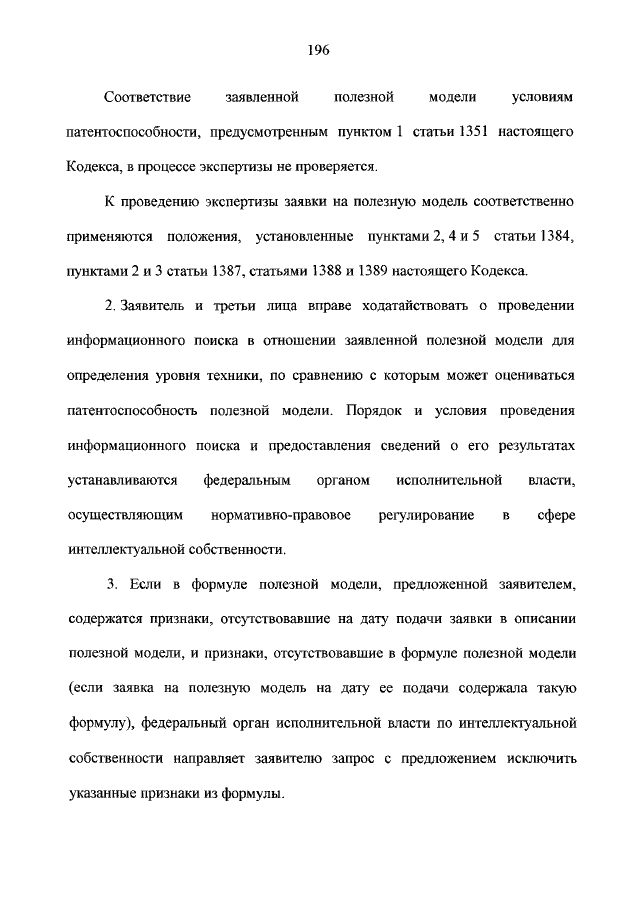 196

Соответствие заявленной полезной модели условиям патентоспособности, предусмотренным пунктом 1 статьи 1351 настоящего Кодекса, в процессе экспертизы не проверяется.

К проведению экспертизы заявки на полезную модель соответственно применяются положения, установленные пунктами 2, 4 и 5 статьи 1384, пунктами 2 и 3 статьи 1387, статьями 1388 и 1389 настоящего Кодекса.

2. Заявитель и третьи лица вправе ходатайствовать о проведении информационного поиска в отношении заявленной полезной модели для определения уровня техники, по сравнению с которым может оцениваться патентоспособность полезной модели. Порядок и условия проведения информационного поиска и предоставления сведений о его результатах устанавливаются федеральным органом исполнительной власти, осуществляющим нормативно-правовое регулирование в сфере интеллектуальной собственности.

3. Если в формуле полезной модели, предложенной заявителем, содержатся признаки, отсутствовавшие на дату подачи заявки в описании полезной модели, и признаки, отсутствовавшие в формуле полезной модели (если заявка на полезную модель на дату ее подачи содержала такую формулу), федеральный орган исполнительной власти по интеллектуальной собственности направляет заявителю запрос с предложением исключить указанные признаки из формулы.